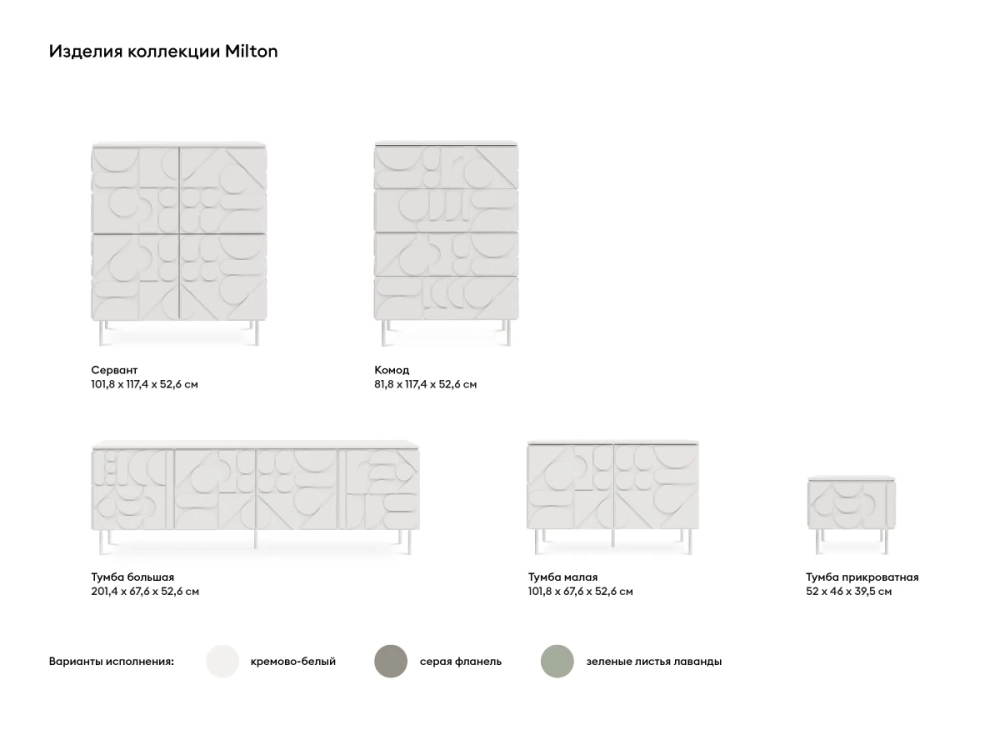 Изделия коллекции Milton

Сервант
101,8 x 117,4 x 52,6 см

Комод
81,8 x 117,4 x 52,6 см

Тумба большая
201,4 x 67,6 x 52,6 см

Тумба малая
101,8 x 67,6 x 52,6 см

Тумба прикроватная
52 x 46 x 39,5 см

Варианты исполнения: кремово-белый серая фланель зеленые листья лаванды